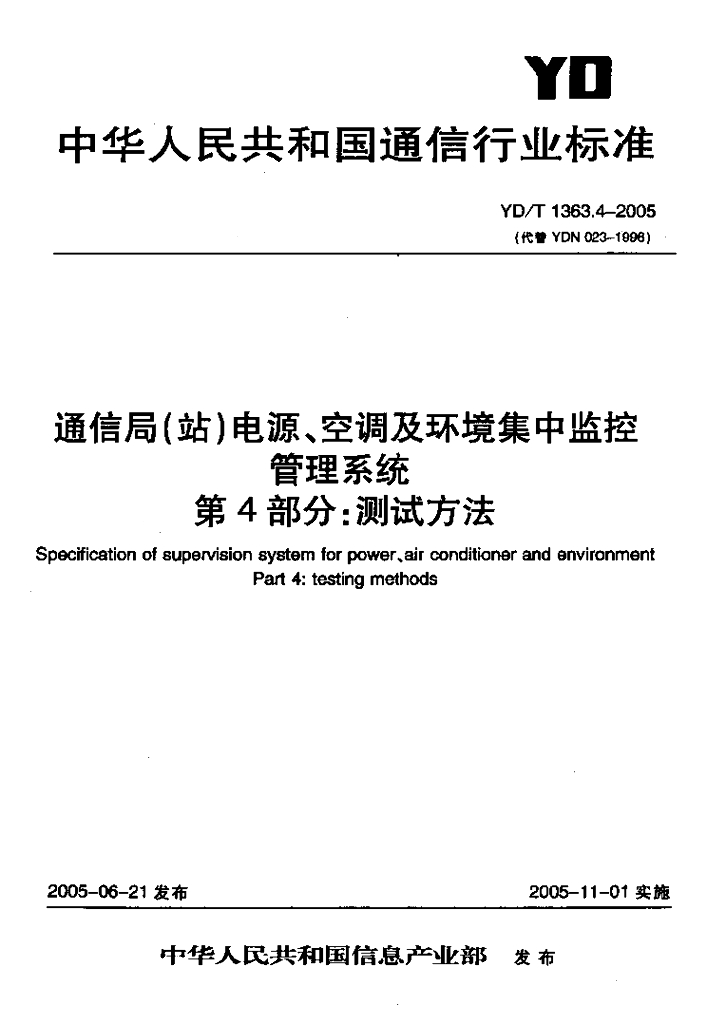 YD

中华人民共和国通信行业标准

YD/T 1363.4–2005
(代替 YDN 023–1996)

通信局(站)电源、空调及环境集中监控管理系统
第4部分:测试方法

Specification of supervision system for power、air conditioner and environment
Part 4: testing methods

2005-06-21 发布

2005-11-01 实施

中华人民共和国信息产业部 发布